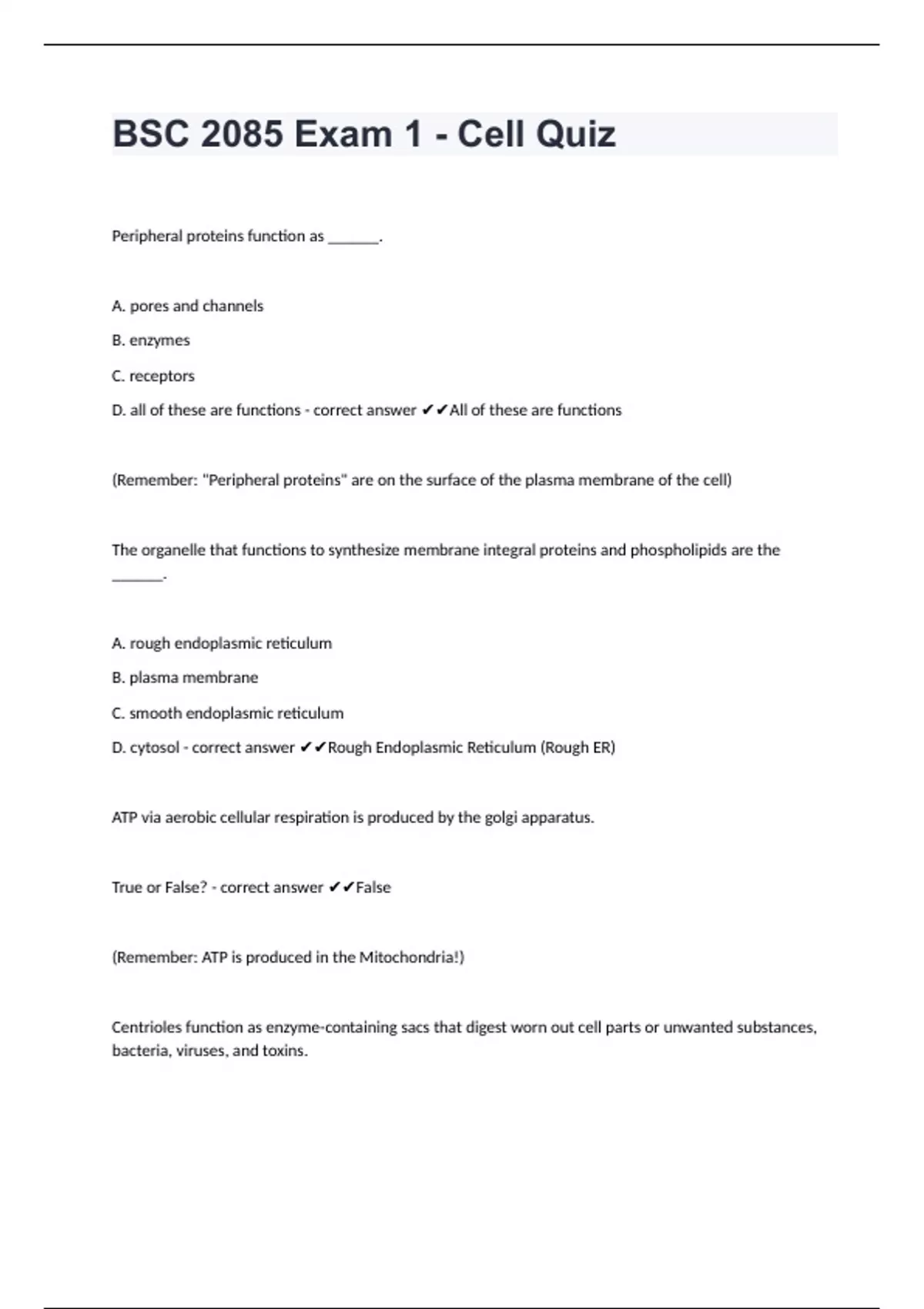 BSC 2085 Exam 1 - Cell Quiz

Peripheral proteins function as _______.

A. pores and channels

B. enzymes

C. receptors

D. all of these are functions - correct answer ✔✔All of these are functions

(Remember: "Peripheral proteins" are on the surface of the plasma membrane of the cell)

The organelle that functions to synthesize membrane integral proteins and phospholipids are the _______.

A. rough endoplasmic reticulum

B. plasma membrane

C. smooth endoplasmic reticulum

D. cytosol - correct answer ✔✔Rough Endoplasmic Reticulum (Rough ER)

ATP via aerobic cellular respiration is produced by the golgi apparatus.

True or False? - correct answer ✔✔False

(Remember: ATP is produced in the Mitochondria!)

Centrioles function as enzyme-containing sacs that digest worn out cell parts or unwanted substances, bacteria, viruses, and toxins.